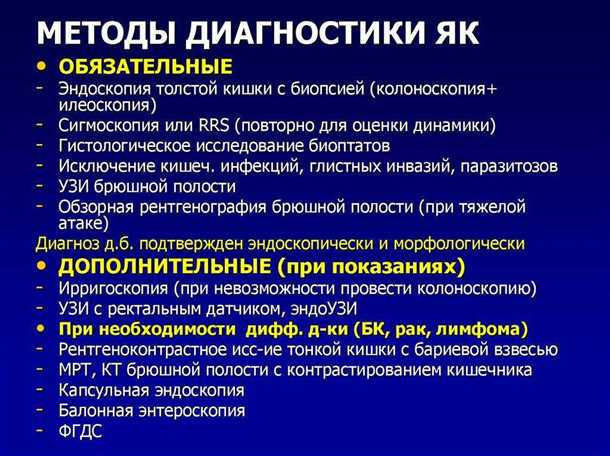 МЕТОДЫ ДИАГНОСТИКИ ЯК

• ОБЯЗАТЕЛЬНЫЕ
- Эндоскопия толстой кишки с биопсией (колоноскопия+ илеоскопия)
- Сигмоскопия или RRS (повторно для оценки динамики)
- Гистологическое исследование биоптатов
- Исключение кишеч. инфекций, глистных инвазий, паразитозов
- УЗИ брюшной полости
- Обзорная рентгенография брюшной полости (при тяжелой атаке)

Диагноз д.б. подтвержден эндоскопически и морфологически

• ДОПОЛНИТЕЛЬНЫЕ (при показаниях)
- Ирригоскопия (при невозможности провести колоноскопию)
- УЗИ с ректальным датчиком, эндоУЗИ

• При необходимости дифф. д-ки (БК, рак, лимфома)
- Рентгеноконтрастное исс-ие тонкой кишки с бариевой взвесью
- МРТ, КТ брюшной полости с контрастированием кишечника
- Капсульная эндоскопия
- Балонная энтероскопия
- ФГДС